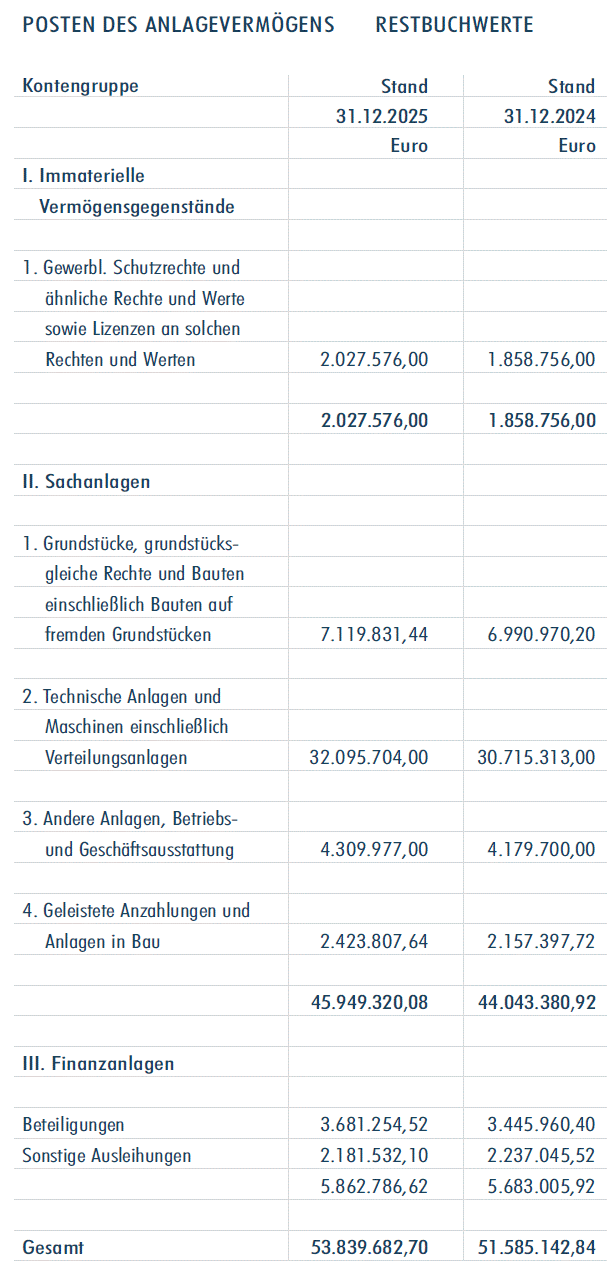 POSTEN DES ANLAGEVERMÖGENS RESTBUCHWERTE

| Kontengruppe | Stand 31.12.2025 Euro | Stand 31.12.2024 Euro |
|---|---|---|
| I. Immaterielle Vermögensgegenstände | | |
| 1. Gewerbl. Schutzrechte und ähnliche Rechte und Werte sowie Lizenzen an solchen Rechten und Werten | 2.027.576,00 | 1.858.756,00 |
| | 2.027.576,00 | 1.858.756,00 |
| II. Sachanlagen | | |
| 1. Grundstücke, grundstücksgleiche Rechte und Bauten einschließlich Bauten auf fremden Grundstücken | 7.119.831,44 | 6.990.970,20 |
| 2. Technische Anlagen und Maschinen einschließlich Verteilungsanlagen | 32.095.704,00 | 30.715.313,00 |
| 3. Andere Anlagen, Betriebs- und Geschäftsausstattung | 4.309.977,00 | 4.179.700,00 |
| 4. Geleistete Anzahlungen und Anlagen in Bau | 2.423.807,64 | 2.157.397,72 |
| | 45.949.320,08 | 44.043.380,92 |
| III. Finanzanlagen | | |
| Beteiligungen | 3.681.254,52 | 3.445.960,40 |
| Sonstige Ausleihungen | 2.181.532,10 | 2.237.045,52 |
| | 5.862.786,62 | 5.683.005,92 |
| Gesamt | 53.839.682,70 | 51.585.142,84 |